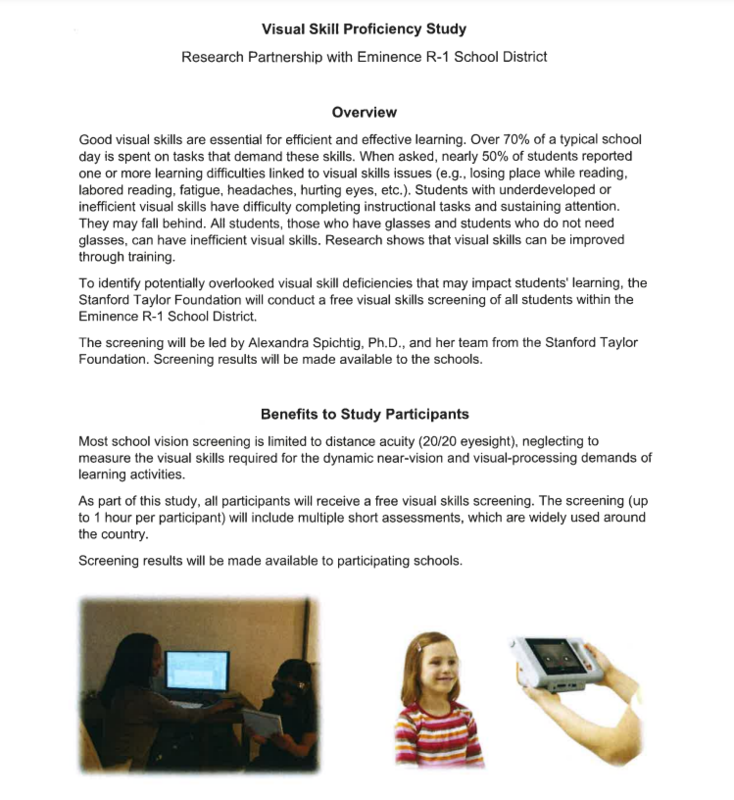 Visual Skill Proficiency Study

Research Partnership with Eminence R-1 School District

Overview

Good visual skills are essential for efficient and effective learning. Over 70% of a typical school day is spent on tasks that demand these skills. When asked, nearly 50% of students reported one or more learning difficulties linked to visual skills issues (e.g., losing place while reading, labored reading, fatigue, headaches, hurting eyes, etc.). Students with underdeveloped or inefficient visual skills have difficulty completing instructional tasks and sustaining attention. They may fall behind. All students, those who have glasses and students who do not need glasses, can have inefficient visual skills. Research shows that visual skills can be improved through training.

To identify potentially overlooked visual skill deficiencies that may impact students' learning, the Stanford Taylor Foundation will conduct a free visual skills screening of all students within the Eminence R-1 School District.

The screening will be led by Alexandra Spichtig, Ph.D., and her team from the Stanford Taylor Foundation. Screening results will be made available to the schools.

Benefits to Study Participants

Most school vision screening is limited to distance acuity (20/20 eyesight), neglecting to measure the visual skills required for the dynamic near-vision and visual-processing demands of learning activities.

As part of this study, all participants will receive a free visual skills screening. The screening (up to 1 hour per participant) will include multiple short assessments, which are widely used around the country.

Screening results will be made available to participating schools.